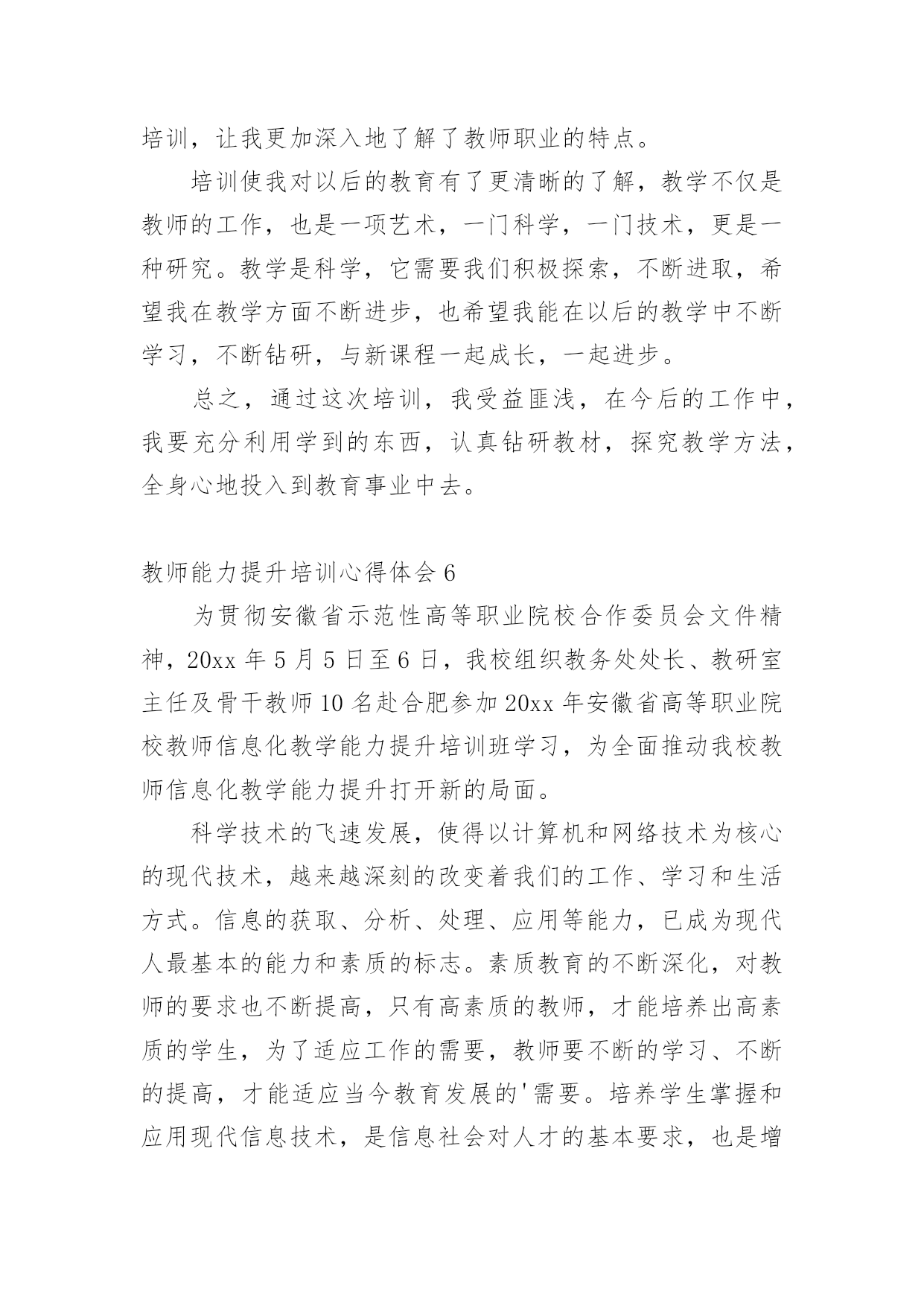 培训，让我更加深入地了解了教师职业的特点。

培训使我对以后的教育有了更清晰的了解，教学不仅是教师的工作，也是一项艺术，一门科学，一门技术，更是一种研究。教学是科学，它需要我们积极探索，不断进取，希望我在教学方面不断进步，也希望我能在以后的教学中不断学习，不断钻研，与新课程一起成长，一起进步。

总之，通过这次培训，我受益匪浅，在今后的工作中，我要充分利用学到的东西，认真钻研教材，探究教学方法，全身心地投入到教育事业中去。

教师能力提升培训心得体会 6

为贯彻安徽省示范性高等职业院校合作委员会文件精神，20xx 年 5 月 5 日至 6 日，我校组织教务处处长、教研室主任及骨干教师 10 名赴合肥参加 20xx 年安徽省高等职业院校教师信息化教学能力提升培训班学习，为全面推动我校教师信息化教学能力提升打开新的局面。

科学技术的飞速发展，使得以计算机和网络技术为核心的现代技术，越来越深刻的改变着我们的工作、学习和生活方式。信息的获取、分析、处理、应用等能力，已成为现代人最基本的能力和素质的标志。素质教育的不断深化，对教师的要求也不断提高，只有高素质的教师，才能培养出高素质的学生，为了适应工作的需要，教师要不断的学习、不断的提高，才能适应当今教育发展的'需要。培养学生掌握和应用现代信息技术，是信息社会对人才的基本要求，也是增